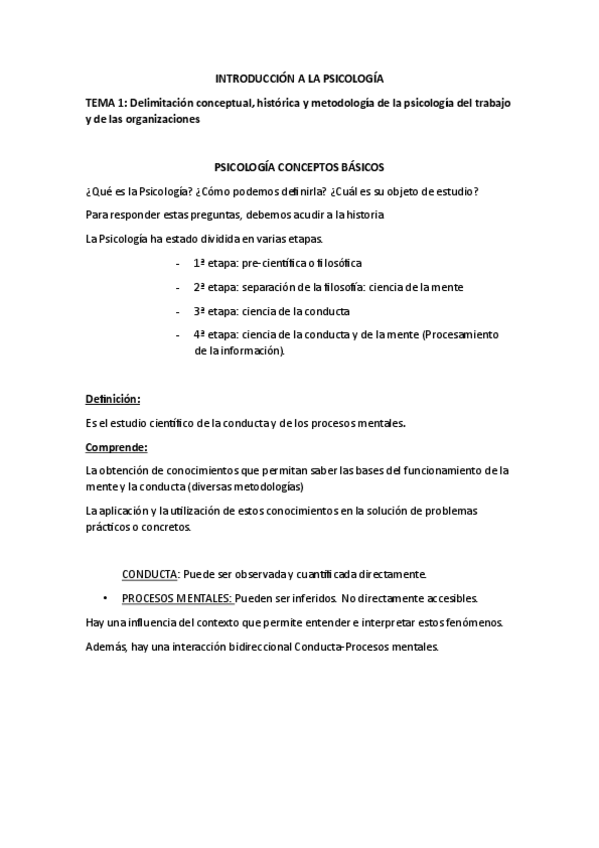 INTRODUCCIÓN A LA PSICOLOGÍA

TEMA 1: Delimitación conceptual, histórica y metodología de la psicología del trabajo y de las organizaciones

PSICOLOGÍA CONCEPTOS BÁSICOS

¿Qué es la Psicología? ¿Cómo podemos definirla? ¿Cuál es su objeto de estudio?

Para responder estas preguntas, debemos acudir a la historia

La Psicología ha estado dividida en varias etapas.

- 1ª etapa: pre-científica o filosófica
- 2ª etapa: separación de la filosofía: ciencia de la mente
- 3ª etapa: ciencia de la conducta
- 4ª etapa: ciencia de la conducta y de la mente (Procesamiento de la información).

Definición:

Es el estudio científico de la conducta y de los procesos mentales.

Comprende:

La obtención de conocimientos que permitan saber las bases del funcionamiento de la mente y la conducta (diversas metodologías)

La aplicación y la utilización de estos conocimientos en la solución de problemas prácticos o concretos.

CONDUCTA: Puede ser observada y cuantificada directamente.

• PROCESOS MENTALES: Pueden ser inferidos. No directamente accesibles.

Hay una influencia del contexto que permite entender e interpretar estos fenómenos.

Además, hay una interacción bidireccional Conducta-Procesos mentales.